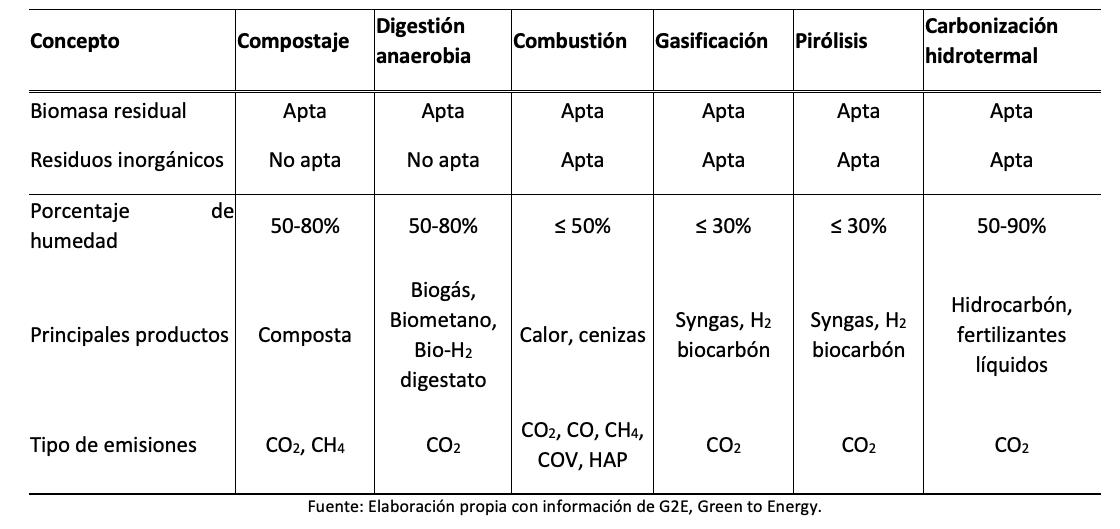 | Concepto | Compostaje | Digestión anaerobia | Combustión | Gasificación | Pirólisis | Carbonización hidrotermal |
|---|---|---|---|---|---|---|
| Biomasa residual | Apta | Apta | Apta | Apta | Apta | Apta |
| Residuos inorgánicos | No apta | No apta | Apta | Apta | Apta | Apta |
| Porcentaje de humedad | 50-80% | 50-80% | ≤ 50% | ≤ 30% | ≤ 30% | 50-90% |
| Principales productos | Composta | Biogás, Biometano, Bio-$H_2$ digestato | Calor, cenizas | Syngas, $H_2$ biocarbón | Syngas, $H_2$ biocarbón | Hidrocarbón, fertilizantes líquidos |
| Tipo de emisiones | $CO_2$, $CH_4$ | $CO_2$ | $CO_2$, CO, $CH_4$, COV, HAP | $CO_2$ | $CO_2$ | $CO_2$ |

Fuente: Elaboración propia con información de G2E, Green to Energy.